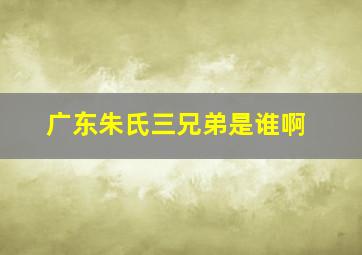 广东朱氏三兄弟是谁啊